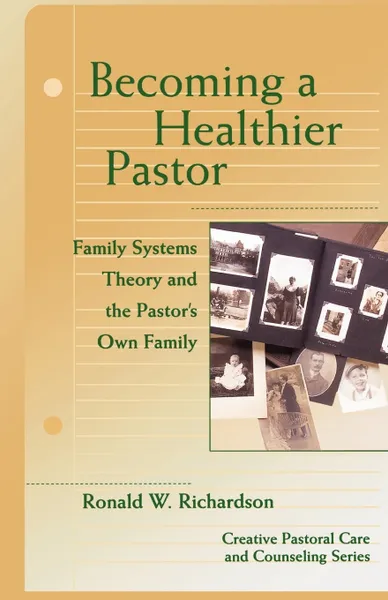 Becoming a Healthier Pastor

Family Systems Theory and the Pastor's Own Family

Ronald W. Richardson

Creative Pastoral Care and Counseling Series